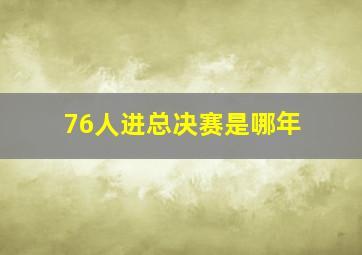 76人进总决赛是哪年